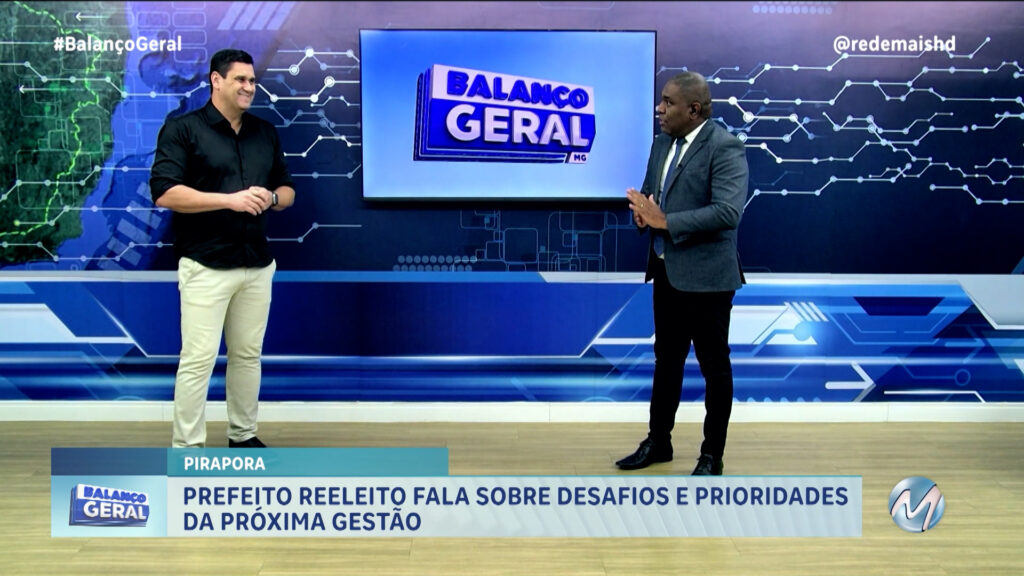 #BalançoGeral

@redemaishd

BALANÇO GERAL MG

PIRAPORA

BALANÇO GERAL

PREFEITO REELEITO FALA SOBRE DESAFIOS E PRIORIDADES DA PRÓXIMA GESTÃO

M